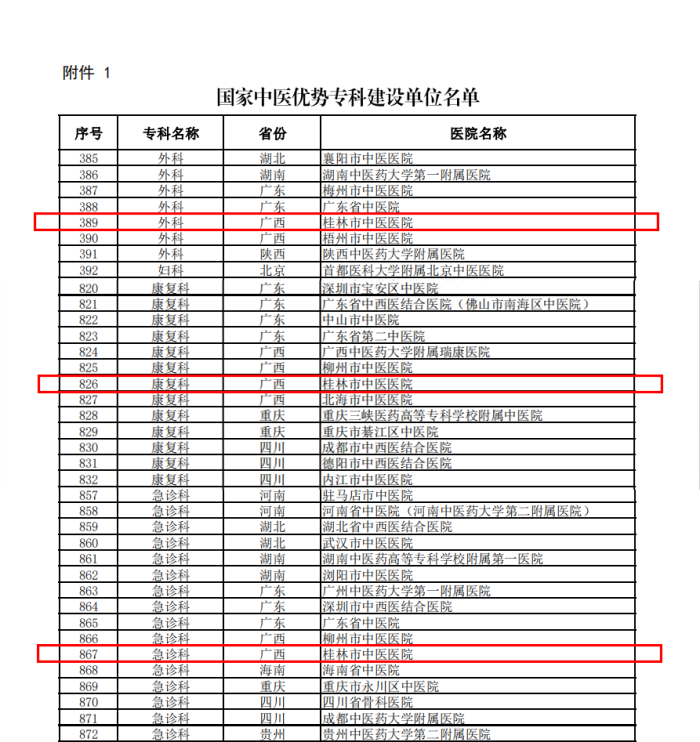 附件 1

国家中医优势专科建设单位名单

| 序号 | 专科名称 | 省份 | 医院名称 |
|---|---|---|---|
| 385 | 外科 | 湖北 | 襄阳市中医医院 |
| 386 | 外科 | 湖南 | 湖南中医药大学第一附属医院 |
| 387 | 外科 | 广东 | 梅州市中医医院 |
| 388 | 外科 | 广东 | 广东省中医院 |
| 389 | 外科 | 广西 | 桂林市中医医院 |
| 390 | 外科 | 广西 | 梧州市中医医院 |
| 391 | 外科 | 陕西 | 陕西中医药大学附属医院 |
| 392 | 妇科 | 北京 | 首都医科大学附属北京中医医院 |
| 820 | 康复科 | 广东 | 深圳市宝安区中医院 |
| 821 | 康复科 | 广东 | 广东省中西医结合医院（佛山市南海区中医院） |
| 822 | 康复科 | 广东 | 中山市中医院 |
| 823 | 康复科 | 广东 | 广东省第二中医院 |
| 824 | 康复科 | 广西 | 广西中医药大学附属瑞康医院 |
| 825 | 康复科 | 广西 | 柳州市中医医院 |
| 826 | 康复科 | 广西 | 桂林市中医医院 |
| 827 | 康复科 | 广西 | 北海市中医医院 |
| 828 | 康复科 | 重庆 | 重庆三峡医药高等专科学校附属中医院 |
| 829 | 康复科 | 重庆 | 重庆市綦江区中医院 |
| 830 | 康复科 | 四川 | 成都市中西医结合医院 |
| 831 | 康复科 | 四川 | 德阳市中西医结合医院 |
| 832 | 康复科 | 四川 | 内江市中医医院 |
| 857 | 急诊科 | 河南 | 驻马店市中医院 |
| 858 | 急诊科 | 河南 | 河南省中医院（河南中医药大学第二附属医院） |
| 859 | 急诊科 | 湖北 | 湖北省中西医结合医院 |
| 860 | 急诊科 | 湖北 | 武汉市中医医院 |
| 861 | 急诊科 | 湖南 | 湖南中医药高等专科学校附属第一医院 |
| 862 | 急诊科 | 湖南 | 浏阳市中医医院 |
| 863 | 急诊科 | 广东 | 广州中医药大学第一附属医院 |
| 864 | 急诊科 | 广东 | 深圳市中西医结合医院 |
| 865 | 急诊科 | 广东 | 广东省中医院 |
| 866 | 急诊科 | 广西 | 柳州市中医医院 |
| 867 | 急诊科 | 广西 | 桂林市中医医院 |
| 868 | 急诊科 | 海南 | 海南省中医院 |
| 869 | 急诊科 | 重庆 | 重庆市永川区中医院 |
| 870 | 急诊科 | 四川 | 四川省骨科医院 |
| 871 | 急诊科 | 四川 | 成都中医药大学附属医院 |
| 872 | 急诊科 | 贵州 | 贵州中医药大学第二附属医院 |